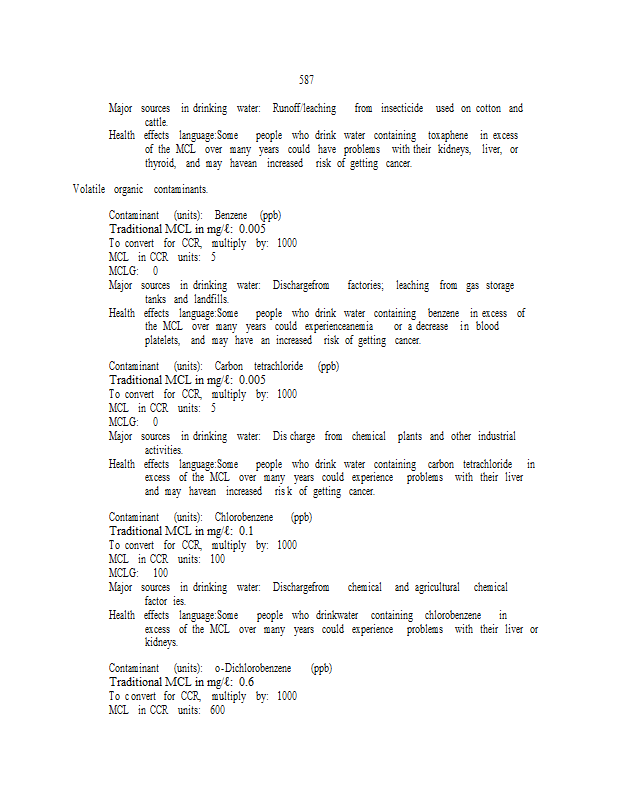 587

Major sources in drinking water: Runoff/leaching from insecticide used on cotton and cattle.
Health effects language:Some people who drink water containing toxaphene in excess of the MCL over many years could have problems with their kidneys, liver, or thyroid, and may havean increased risk of getting cancer.

Volatile organic contaminants.

Contaminant (units): Benzene (ppb)
Traditional MCL in mg/ℓ: 0.005
To convert for CCR, multiply by: 1000
MCL in CCR units: 5
MCLG: 0
Major sources in drinking water: Dischargefrom factories; leaching from gas storage tanks and landfills.
Health effects language:Some people who drink water containing benzene in excess of the MCL over many years could experienceanemia or a decrease in blood platelets, and may have an increased risk of getting cancer.

Contaminant (units): Carbon tetrachloride (ppb)
Traditional MCL in mg/ℓ: 0.005
To convert for CCR, multiply by: 1000
MCL in CCR units: 5
MCLG: 0
Major sources in drinking water: Dis charge from chemical plants and other industrial activities.
Health effects language:Some people who drink water containing carbon tetrachloride in excess of the MCL over many years could experience problems with their liver and may havean increased ris k of getting cancer.

Contaminant (units): Chlorobenzene (ppb)
Traditional MCL in mg/ℓ: 0.1
To convert for CCR, multiply by: 1000
MCL in CCR units: 100
MCLG: 100
Major sources in drinking water: Dischargefrom chemical and agricultural chemical factor ies.
Health effects language:Some people who drinkwater containing chlorobenzene in excess of the MCL over many years could experience problems with their liver or kidneys.

Contaminant (units): o-Dichlorobenzene (ppb)
Traditional MCL in mg/ℓ: 0.6
To c onvert for CCR, multiply by: 1000
MCL in CCR units: 600